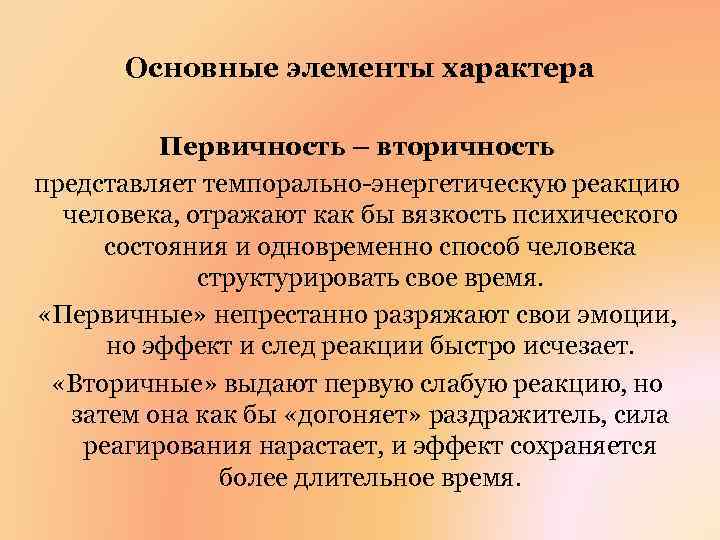 Основные элементы характера

Первичность – вторичность

представляет темпорально-энергетическую реакцию человека, отражают как бы вязкость психического состояния и одновременно способ человека структурировать свое время.

«Первичные» непрестанно разряжают свои эмоции, но эффект и след реакции быстро исчезает.

«Вторичные» выдают первую слабую реакцию, но затем она как бы «догоняет» раздражитель, сила реагирования нарастает, и эффект сохраняется более длительное время.